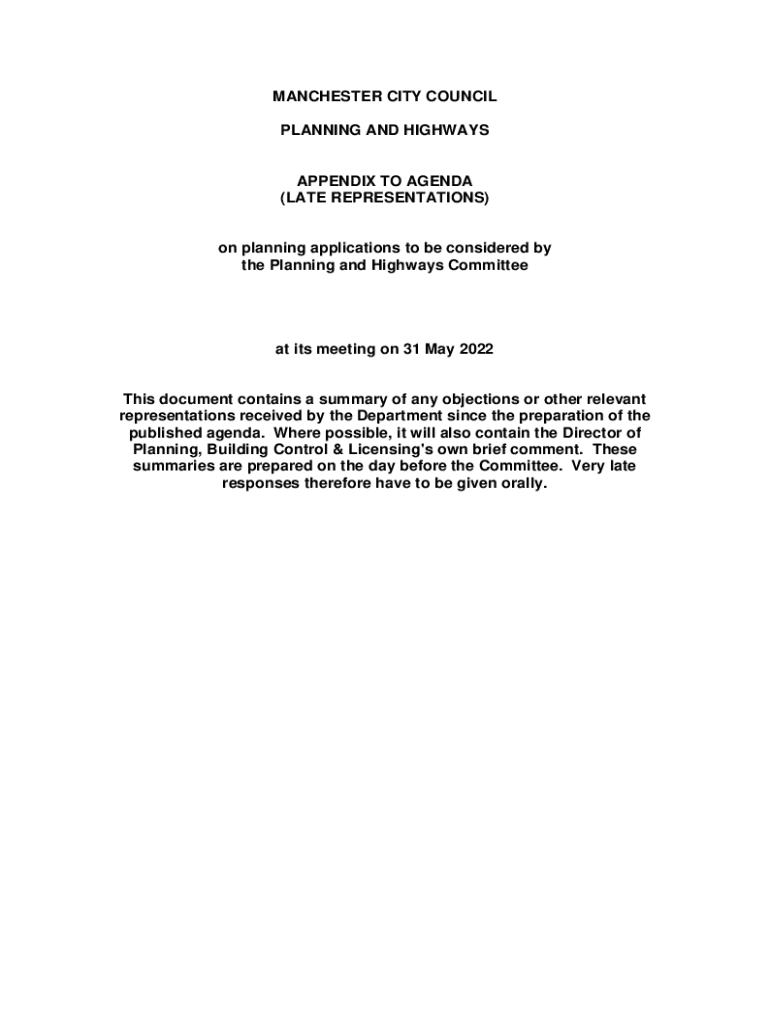 MANCHESTER CITY COUNCIL

PLANNING AND HIGHWAYS

APPENDIX TO AGENDA
(LATE REPRESENTATIONS)

on planning applications to be considered by the Planning and Highways Committee

at its meeting on 31 May 2022

This document contains a summary of any objections or other relevant representations received by the Department since the preparation of the published agenda. Where possible, it will also contain the Director of Planning, Building Control & Licensing's own brief comment. These summaries are prepared on the day before the Committee. Very late responses therefore have to be given orally.